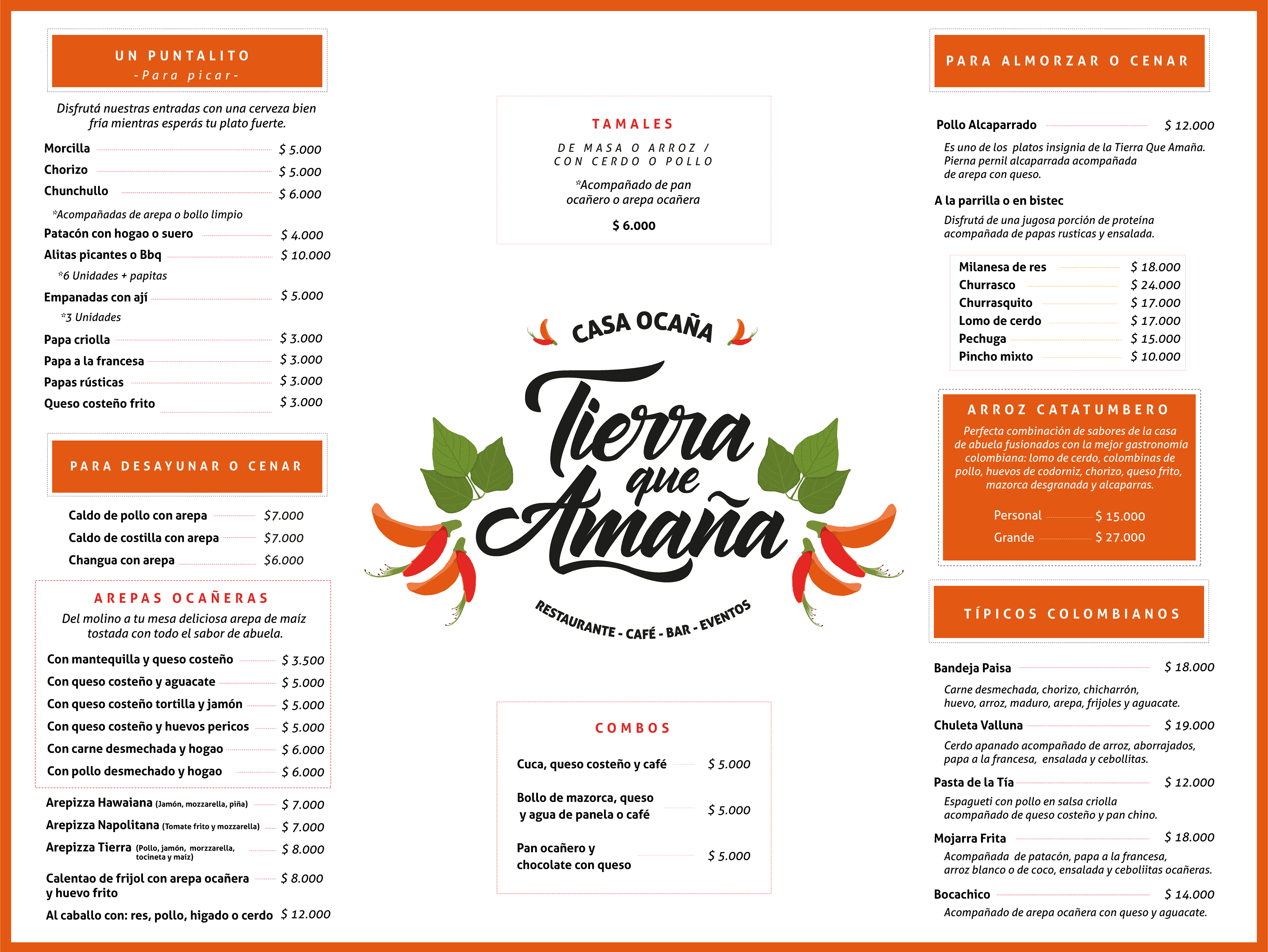 UN PUNTALITO
-Para picar-

Disfrutá nuestras entradas con una cerveza bien fría mientras esperás tu plato fuerte.

Morcilla $ 5.000
Chorizo $ 5.000
Chunchullo $ 6.000
*Acompañadas de arepa o bollo limpio
Patacón con hogao o suero $ 4.000
Alitas picantes o Bbq $ 10.000
*6 Unidades + papitas
Empanadas con ají $ 5.000
*3 Unidades
Papa criolla $ 3.000
Papa a la francesa $ 3.000
Papas rústicas $ 3.000
Queso costeño frito $ 3.000

PARA DESAYUNAR O CENAR

Caldo de pollo con arepa $7.000
Caldo de costilla con arepa $7.000
Changua con arepa $6.000

AREPAS OCAÑERAS
Del molino a tu mesa deliciosa arepa de maíz tostada con todo el sabor de abuela.

Con mantequilla y queso costeño $ 3.500
Con queso costeño y aguacate $ 5.000
Con queso costeño tortilla y jamón $ 5.000
Con queso costeño y huevos pericos $ 5.000
Con carne desmechada y hogao $ 6.000
Con pollo desmechado y hogao $ 6.000

Arepizza Hawaiana (Jamón, mozzarella, piña) $ 7.000
Arepizza Napolitana (Tomate frito y mozzarella) $ 7.000
Arepizza Tierra (Pollo, jamón, morzzarella, tocineta y maíz) $ 8.000
Calentao de frijol con arepa ocañera y huevo frito $ 8.000
Al caballo con: res, pollo, higado o cerdo $ 12.000

TAMALES
DE MASA O ARROZ / CON CERDO O POLLO
*Acompañado de pan ocañero o arepa ocañera
$ 6.000

CASA OCAÑA
Tierra que Amaña
RESTAURANTE - CAFÉ - BAR - EVENTOS

COMBOS
Cuca, queso costeño y café $ 5.000
Bollo de mazorca, queso y agua de panela o café $ 5.000
Pan ocañero y chocolate con queso $ 5.000

PARA ALMORZAR O CENAR

Pollo Alcaparrado $ 12.000
Es uno de los platos insignia de la Tierra Que Amaña. Pierna pernil alcaparrada acompañada de arepa con queso.

A la parrilla o en bistec
Disfrutá de una jugosa porción de proteína acompañada de papas rusticas y ensalada.

Milanesa de res $ 18.000
Churrasco $ 24.000
Churrasquito $ 17.000
Lomo de cerdo $ 17.000
Pechuga $ 15.000
Pincho mixto $ 10.000

ARROZ CATATUMBERO
Perfecta combinación de sabores de la casa de abuela fusionados con la mejor gastronomía colombiana: lomo de cerdo, colombinas de pollo, huevos de codorniz, chorizo, queso frito, mazorca desgranada y alcaparras.
Personal $ 15.000
Grande $ 27.000

TÍPICOS COLOMBIANOS

Bandeja Paisa $ 18.000
Carne desmechada, chorizo, chicharrón, huevo, arroz, maduro, arepa, frijoles y aguacate.
Chuleta Valluna $ 19.000
Cerdo apanado acompañado de arroz, aborrajados, papa a la francesa, ensalada y cebollitas.
Pasta de la Tía $ 12.000
Espagueti con pollo en salsa criolla acompañado de queso costeño y pan chino.
Mojarra Frita $ 18.000
Acompañada de patacón, papa a la francesa, arroz blanco o de coco, ensalada y ceboliitas ocañeras.
Bocachico $ 14.000
Acompañado de arepa ocañera con queso y aguacate.